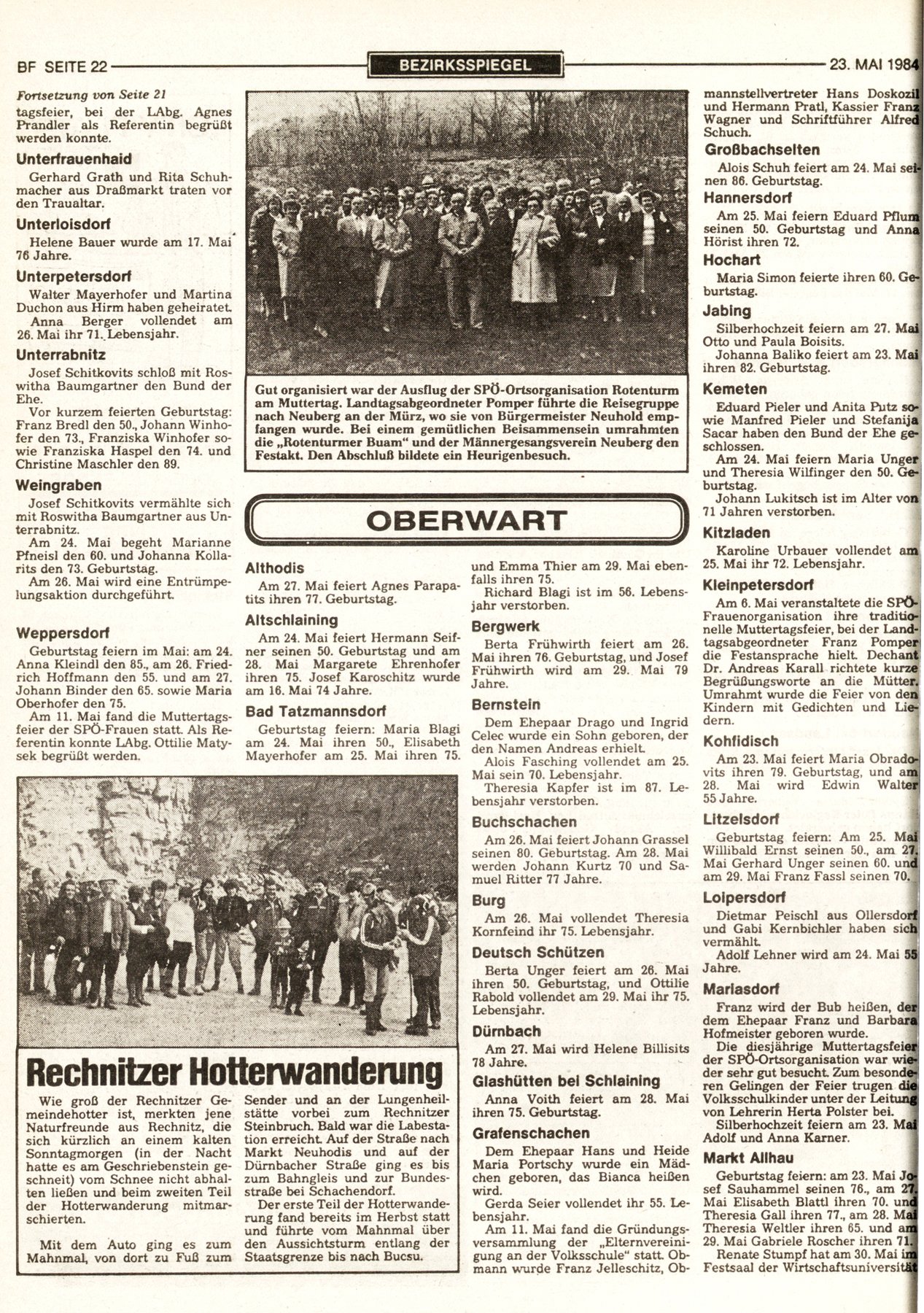 BF SEITE 22

BEZIRKSSPIEGEL

23. MAI 1984

Fortsetzung von Seite 21
tagsfeier, bei der LAbg. Agnes Prandler als Referentin begrüßt werden konnte.

Unterfrauenhaid
Gerhard Grath und Rita Schuhmacher aus Draßmarkt traten vor den Traualtar.

Unterloisdorf
Helene Bauer wurde am 17. Mai 76 Jahre.

Unterpetersdorf
Walter Mayerhofer und Martina Duchon aus Hirm haben geheiratet.
Anna Berger vollendet am 26. Mai ihr 71. Lebensjahr.

Unterrabnitz
Josef Schitkovits schloß mit Roswitha Baumgartner den Bund der Ehe.
Vor kurzem feierten Geburtstag: Franz Bredl den 50., Johann Winhofer den 73., Franziska Winhofer sowie Franziska Haspel den 74. und Christine Maschler den 89.

Weingraben
Josef Schitkovits vermählte sich mit Roswitha Baumgartner aus Unterrabnitz.
Am 24. Mai begeht Marianne Pfneisl den 60. und Johanna Kollarits den 73. Geburtstag.
Am 26. Mai wird eine Entrümpelungsaktion durchgeführt.

Weppersdorf
Geburtstag feiern im Mai: am 24. Anna Kleindl den 85., am 26. Friedrich Hoffmann den 55. und am 27. Johann Binder den 65. sowie Maria Oberhofer den 75.
Am 11. Mai fand die Muttertagsfeier der SPÖ-Frauen statt. Als Referentin konnte LAbg. Ottilie Matysek begrüßt werden.

Gut organisiert war der Ausflug der SPÖ-Ortsorganisation Rotenturm am Muttertag. Landtagsabgeordneter Pomper führte die Reisegruppe nach Neuberg an der Mürz, wo sie von Bürgermeister Neuhold empfangen wurde. Bei einem gemütlichen Beisammensein umrahmten die „Rotenturmer Buam" und der Männergesangsverein Neuberg den Festakt. Den Abschluß bildete ein Heurigenbesuch.

OBERWART

Althodis
Am 27. Mai feiert Agnes Parapatits ihren 77. Geburtstag.

Altschlaining
Am 24. Mai feiert Hermann Seifner seinen 50. Geburtstag und am 28. Mai Margarete Ehrenhofer ihren 75. Josef Karoschitz wurde am 16. Mai 74 Jahre.

Bad Tatzmannsdorf
Geburtstag feiern: Maria Blagi am 24. Mai ihren 50., Elisabeth Mayerhofer am 25. Mai ihren 75. und Emma Thier am 29. Mai ebenfalls ihren 75.
Richard Blagi ist im 56. Lebensjahr verstorben.

Bergwerk
Berta Frühwirth feiert am 26. Mai ihren 76. Geburtstag, und Josef Frühwirth wird am 29. Mai 79 Jahre.

Bernstein
Dem Ehepaar Drago und Ingrid Celec wurde ein Sohn geboren, der den Namen Andreas erhielt.
Alois Fasching vollendet am 25. Mai sein 70. Lebensjahr.
Theresia Kapfer ist im 87. Lebensjahr verstorben.

Buchschachen
Am 26. Mai feiert Johann Grassel seinen 80. Geburtstag. Am 28. Mai werden Johann Kurtz 70 und Samuel Ritter 77 Jahre.

Burg
Am 26. Mai vollendet Theresia Kornfeind ihr 75. Lebensjahr.

Deutsch Schützen
Berta Unger feiert am 26. Mai ihren 50. Geburtstag, und Ottilie Rabold vollendet am 29. Mai ihr 75. Lebensjahr.

Dürnbach
Am 27. Mai wird Helene Billisits 78 Jahre.

Glashütten bei Schlaining
Anna Voith feiert am 28. Mai ihren 75. Geburtstag.

Grafenschachen
Dem Ehepaar Hans und Heide Maria Portschy wurde ein Mädchen geboren, das Bianca heißen wird.
Gerda Seier vollendet ihr 55. Lebensjahr.
Am 11. Mai fand die Gründungsversammlung der „Elternvereinigung an der Volksschule" statt. Obmann wurde Franz Jelleschitz, Obmannstellvertreter Hans Doskozil und Hermann Pratl, Kassier Franz Wagner und Schriftführer Alfred Schuch.

Großbachselten
Alois Schuh feiert am 24. Mai seinen 86. Geburtstag.

Hannersdorf
Am 25. Mai feiern Eduard Pflum seinen 50. Geburtstag und Anna Hörist ihren 72.

Hochart
Maria Simon feierte ihren 60. Geburtstag.

Jabing
Silberhochzeit feiern am 27. Mai Otto und Paula Boisits.
Johanna Baliko feiert am 23. Mai ihren 82. Geburtstag.

Kemeten
Eduard Pieler und Anita Putz sowie Manfred Pieler und Stefanija Sacar haben den Bund der Ehe geschlossen.
Am 24. Mai feiern Maria Unger und Theresia Wilfinger den 50. Geburtstag.
Johann Lukitsch ist im Alter von 71 Jahren verstorben.

Kitzladen
Karoline Urbauer vollendet am 25. Mai ihr 72. Lebensjahr.

Kleinpetersdorf
Am 6. Mai veranstaltete die SPÖ-Frauenorganisation ihre traditionelle Muttertagsfeier, bei der Landtagsabgeordneter Franz Pomper die Festansprache hielt. Dechant Dr. Andreas Karall richtete kurze Begrüßungsworte an die Mütter. Umrahmt wurde die Feier von den Kindern mit Gedichten und Liedern.

Kohfidisch
Am 23. Mai feiert Maria Obradovits ihren 79. Geburtstag, und am 28. Mai wird Edwin Walter 55 Jahre.

Litzelsdorf
Geburtstag feiern: Am 25. Mai Willibald Ernst seinen 50., am 27. Mai Gerhard Unger seinen 60. und am 29. Mai Franz Fassl seinen 70.

Loipersdorf
Dietmar Peischl aus Ollersdorf und Gabi Kernbichler haben sich vermählt.
Adolf Lehner wird am 24. Mai 55 Jahre.

Mariasdorf
Franz wird der Bub heißen, der dem Ehepaar Franz und Barbara Hofmeister geboren wurde.
Die diesjährige Muttertagsfeier der SPÖ-Ortsorganisation war wieder sehr gut besucht. Zum besonderen Gelingen der Feier trugen die Volksschulkinder unter der Leitung von Lehrerin Herta Polster bei.
Silberhochzeit feiern am 23. Mai Adolf und Anna Karner.

Markt Allhau
Geburtstag feiern: am 23. Mai Josef Sauhammel seinen 76., am 27. Mai Elisabeth Blattl ihren 70. und Theresia Gall ihren 77., am 28. Mai Theresia Weltler ihren 65. und am 29. Mai Gabriele Roscher ihren 71.
Renate Stumpf hat am 30. Mai im Festsaal der Wirtschaftsuniversität

Rechnitzer Hotterwanderung

Wie groß der Rechnitzer Gemeindehotter ist, merkten jene Naturfreunde aus Rechnitz, die sich kürzlich an einem kalten Sonntagmorgen (in der Nacht hatte es am Geschriebenstein geschneit) vom Schnee nicht abhalten ließen und beim zweiten Teil der Hotterwanderung mitmarschierten.

Mit dem Auto ging es zum Mahnmal, von dort zu Fuß zum Sender und an der Lungenheilstätte vorbei zum Rechnitzer Steinbruch. Bald war die Labestation erreicht. Auf der Straße nach Markt Neuhodis und auf der Dürnbacher Straße ging es bis zum Bahngleis und zur Bundesstraße bei Schachendorf.

Der erste Teil der Hotterwanderung fand bereits im Herbst statt und führte vom Mahnmal über den Aussichtsturm entlang der Staatsgrenze bis nach Bucsu.